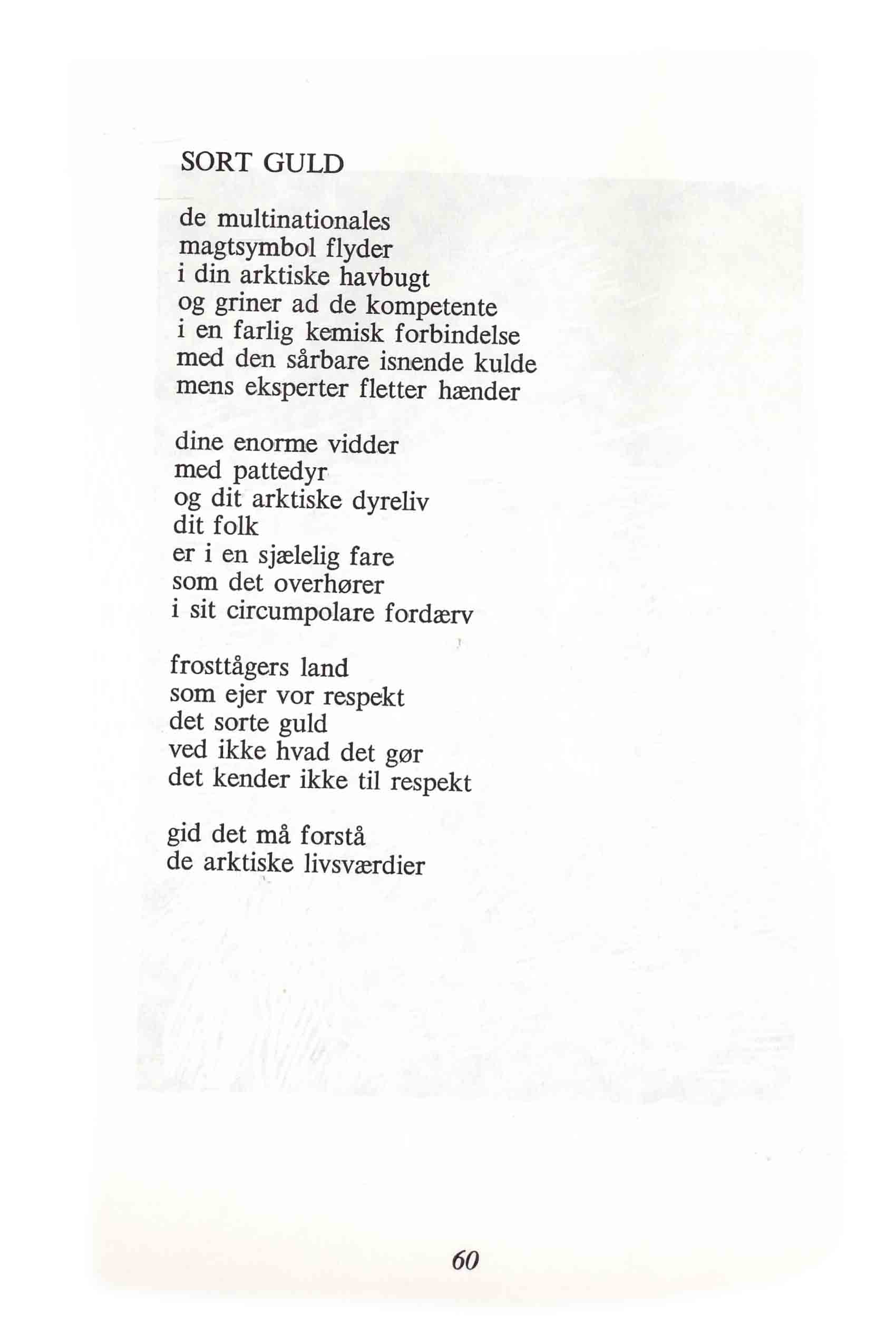 SORT GULD

de multinationales
magtsymbol flyder
i din arktiske havbugt
og griner ad de kompetente
i en farlig kemisk forbindelse
med den sårbare isnende kulde
mens eksperter fletter hænder

dine enorme vidder
med pattedyr
og dit arktiske dyreliv
dit folk
er i en sjælelig fare
som det overhører
i sit circumpolare fordærv

frosttågers land
som ejer vor respekt
det sorte guld
ved ikke hvad det gør
det kender ikke til respekt

gid det må forstå
de arktiske livsværdier

60